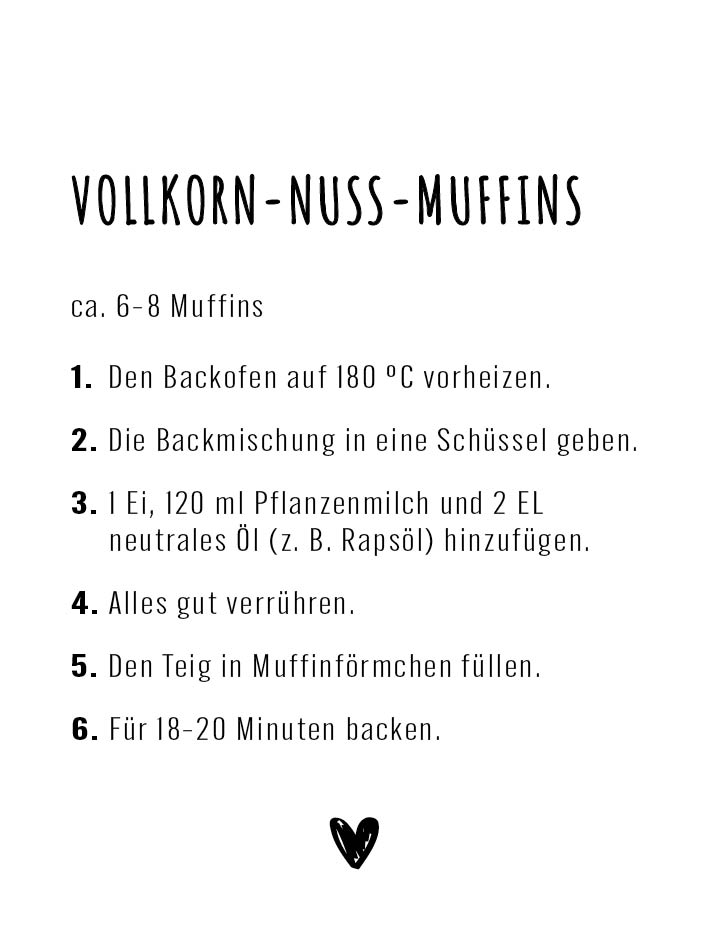 VOLLKORN-NUSS-MUFFINS

ca. 6-8 Muffins

1. Den Backofen auf 180 °C vorheizen.

2. Die Backmischung in eine Schüssel geben.

3. 1 Ei, 120 ml Pflanzenmilch und 2 EL neutrales Öl (z. B. Rapsöl) hinzufügen.

4. Alles gut verrühren.

5. Den Teig in Muffinförmchen füllen.

6. Für 18-20 Minuten backen.